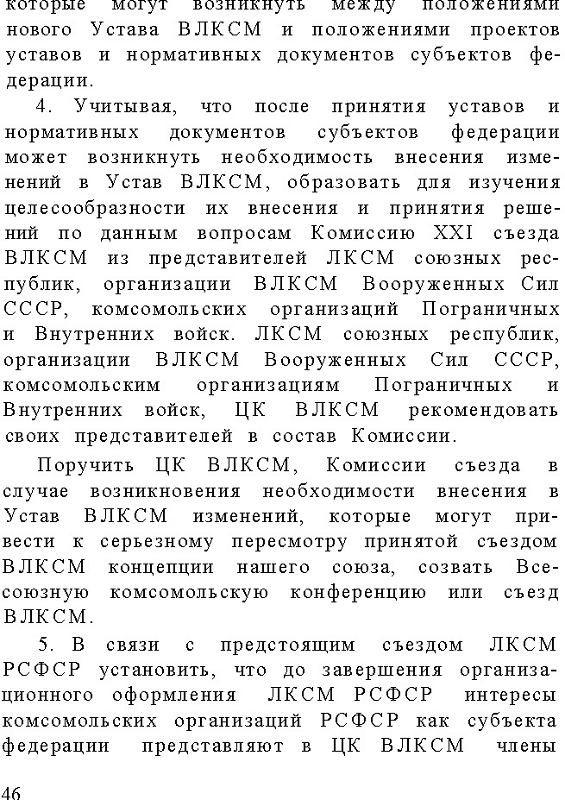 которые могут возникнуть между положениями нового Устава ВЛКСМ и положениями проектов уставов и нормативных документов субъектов федерации.

4. Учитывая, что после принятия уставов и нормативных документов субъектов федерации может возникнуть необходимость внесения изменений в Устав ВЛКСМ, образовать для изучения целесообразности их внесения и принятия решений по данным вопросам Комиссию XXI съезда ВЛКСМ из представителей ЛКСМ союзных республик, организации ВЛКСМ Вооруженных Сил СССР, комсомольских организаций Пограничных и Внутренних войск. ЛКСМ союзных республик, организации ВЛКСМ Вооруженных Сил СССР, комсомольским организациям Пограничных и Внутренних войск, ЦК ВЛКСМ рекомендовать своих представителей в состав Комиссии.

Поручить ЦК ВЛКСМ, Комиссии съезда в случае возникновения необходимости внесения в Устав ВЛКСМ изменений, которые могут привести к серьезному пересмотру принятой съездом ВЛКСМ концепции нашего союза, созвать Всесоюзную комсомольскую конференцию или съезд ВЛКСМ.

5. В связи с предстоящим съездом ЛКСМ РСФСР установить, что до завершения организационного оформления ЛКСМ РСФСР интересы комсомольских организаций РСФСР как субъекта федерации представляют в ЦК ВЛКСМ члены

46